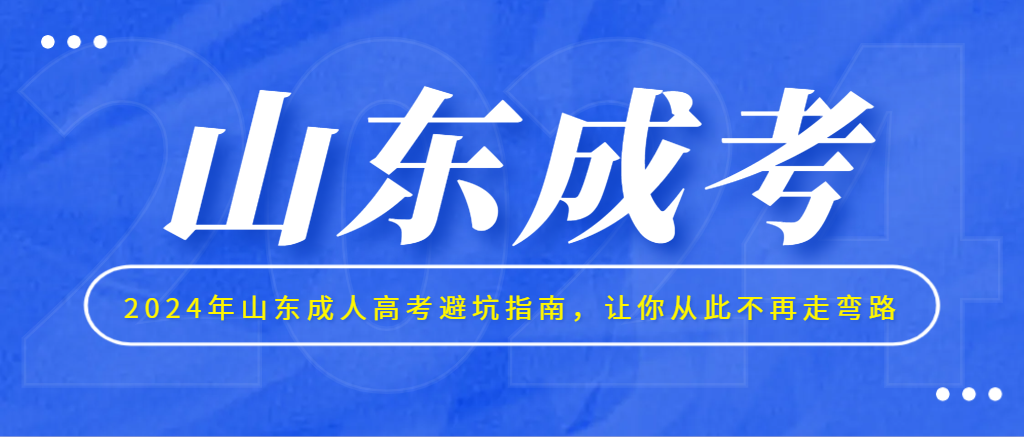 2024

山东成考

2024年山东成人高考避坑指南，让你从此不再走弯路